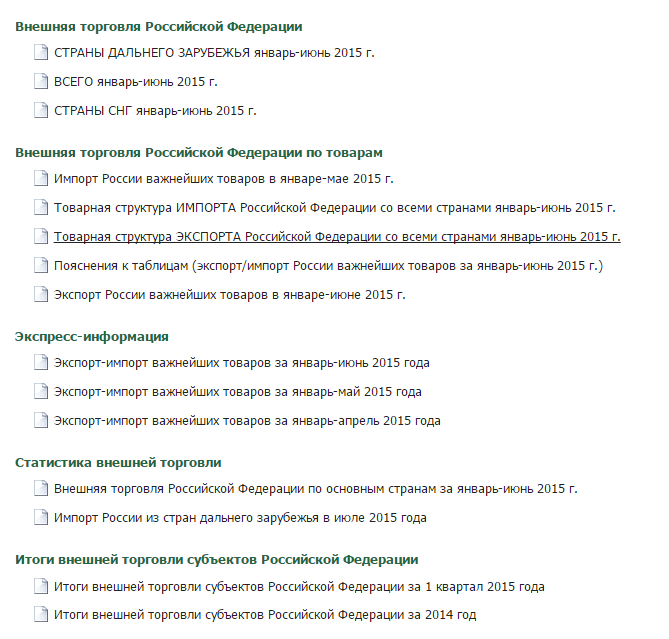 Внешняя торговля Российской Федерации

СТРАНЫ ДАЛЬНЕГО ЗАРУБЕЖЬЯ январь-июнь 2015 г.

ВСЕГО январь-июнь 2015 г.

СТРАНЫ СНГ январь-июнь 2015 г.

Внешняя торговля Российской Федерации по товарам

Импорт России важнейших товаров в январе-мае 2015 г.

Товарная структура ИМПОРТА Российской Федерации со всеми странами январь-июнь 2015 г.

Товарная структура ЭКСПОРТА Российской Федерации со всеми странами январь-июнь 2015 г.

Пояснения к таблицам (экспорт/импорт России важнейших товаров за январь-июнь 2015 г.)

Экспорт России важнейших товаров в январе-июне 2015 г.

Экспресс-информация

Экспорт-импорт важнейших товаров за январь-июнь 2015 года

Экспорт-импорт важнейших товаров за январь-май 2015 года

Экспорт-импорт важнейших товаров за январь-апрель 2015 года

Статистика внешней торговли

Внешняя торговля Российской Федерации по основным странам за январь-июнь 2015 г.

Импорт России из стран дальнего зарубежья в июле 2015 года

Итоги внешней торговли субъектов Российской Федерации

Итоги внешней торговли субъектов Российской Федерации за 1 квартал 2015 года

Итоги внешней торговли субъектов Российской Федерации за 2014 год